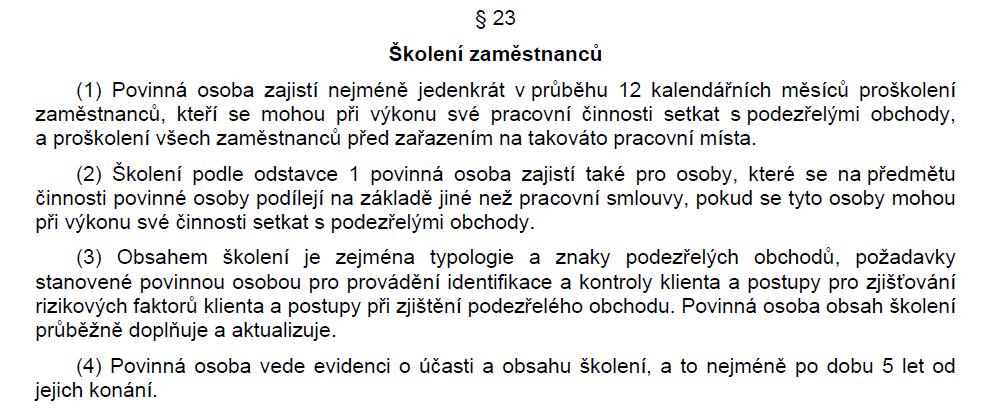 § 23

Školení zaměstnanců

(1) Povinná osoba zajistí nejméně jedenkrát v průběhu 12 kalendářních měsíců proškolení zaměstnanců, kteří se mohou při výkonu své pracovní činnosti setkat s podezřelými obchody, a proškolení všech zaměstnanců před zařazením na takováto pracovní místa.

(2) Školení podle odstavce 1 povinná osoba zajistí také pro osoby, které se na předmětu činnosti povinné osoby podílejí na základě jiné než pracovní smlouvy, pokud se tyto osoby mohou při výkonu své činnosti setkat s podezřelými obchody.

(3) Obsahem školení je zejména typologie a znaky podezřelých obchodů, požadavky stanovené povinnou osobou pro provádění identifikace a kontroly klienta a postupy pro zjišťování rizikových faktorů klienta a postupy při zjištění podezřelého obchodu. Povinná osoba obsah školení průběžně doplňuje a aktualizuje.

(4) Povinná osoba vede evidenci o účasti a obsahu školení, a to nejméně po dobu 5 let od jejich konání.